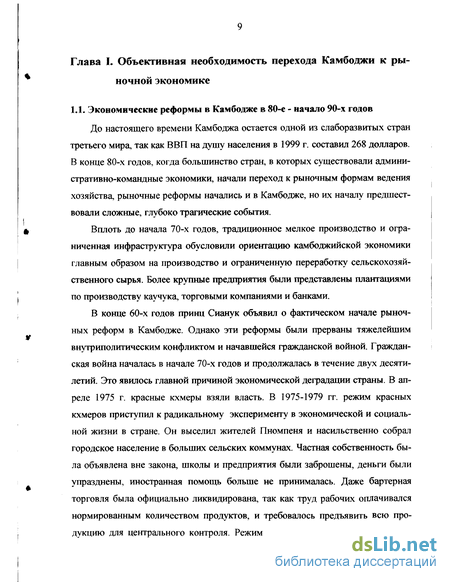 9

Глава I. Объективная необходимость перехода Камбоджи к рыночной экономике

1.1. Экономические реформы в Камбодже в 80-е - начало 90-х годов

До настоящего времени Камбоджа остается одной из слаборазвитых стран третьего мира, так как ВВП на душу населения в 1999 г. составил 268 долларов. В конце 80-х годов, когда большинство стран, в которых существовали административно-командные экономики, начали переход к рыночным формам ведения хозяйства, рыночные реформы начались и в Камбодже, но их началу предшествовали сложные, глубоко трагические события.

Вплоть до начала 70-х годов, традиционное мелкое производство и ограниченная инфраструктура обусловили ориентацию камбоджийской экономики главным образом на производство и ограниченную переработку сельскохозяйственного сырья. Более крупные предприятия были представлены плантациями по производству каучука, торговыми компаниями и банками.

В конце 60-х годов принц Сианук объявил о фактическом начале рыночных реформ в Камбодже. Однако эти реформы были прерваны тяжелейшим внутриполитическим конфликтом и начавшейся гражданской войной. Гражданская война началась в начале 70-х годов и продолжалась в течение двух десятилетий. Это явилось главной причиной экономической деградации страны. В апреле 1975 г. красные кхмеры взяли власть. В 1975-1979 гг. режим красных кхмеров приступил к радикальному эксперименту в экономической и социальной жизни в стране. Он выселил жителей Пномпеня и насильственно собрал городское население в больших сельских коммунах. Частная собственность была объявлена вне закона, школы и предприятия были заброшены, деньги были упразднены, иностранная помощь больше не принималась. Даже бартерная торговля была официально ликвидирована, так как труд рабочих оплачивался нормированным количеством продуктов, и требовалось предъявить всю продукцию для центрального контроля. Режим

dsLib.net
библиотека диссертаций